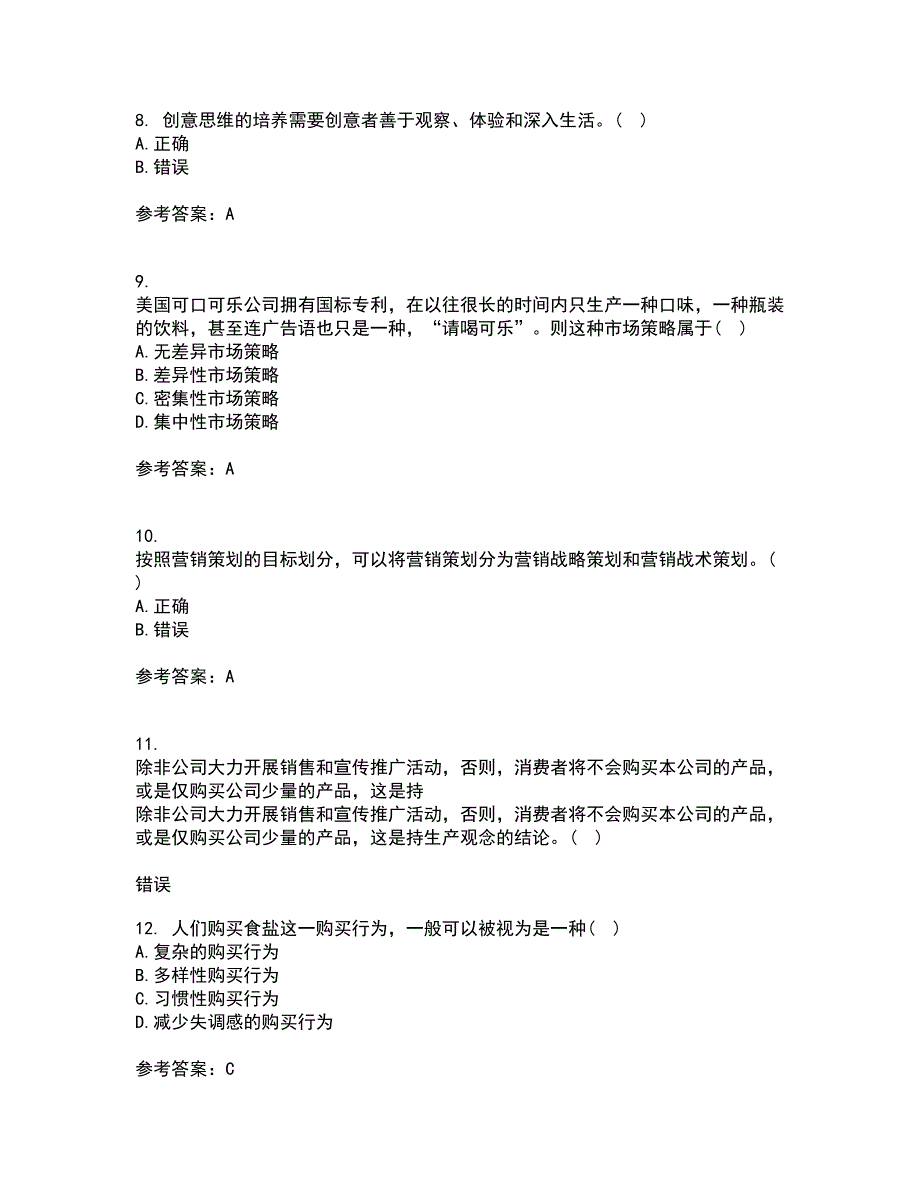 8. 创意思维的培养需要创意者善于观察、体验和深入生活。（ ）
A. 正确
B. 错误

参考答案：A

9.
美国可口可乐公司拥有国标专利，在以往很长的时间内只生产一种口味，一种瓶装的饮料，甚至连广告语也只是一种，“请喝可乐”。则这种市场策略属于（ ）
A. 无差异市场策略
B. 差异性市场策略
C. 密集性市场策略
D. 集中性市场策略

参考答案：A

10.
按照营销策划的目标划分，可以将营销策划分为营销战略策划和营销战术策划。（ ）
A. 正确
B. 错误

参考答案：A

11.
除非公司大力开展销售和宣传推广活动，否则，消费者将不会购买本公司的产品，或是仅购买公司少量的产品，这是持
除非公司大力开展销售和宣传推广活动，否则，消费者将不会购买本公司的产品，或是仅购买公司少量的产品，这是持生产观念的结论。（ ）

错误

12. 人们购买食盐这一购买行为，一般可以被视为是一种（ ）
A. 复杂的购买行为
B. 多样性购买行为
C. 习惯性购买行为
D. 减少失调感的购买行为

参考答案：C